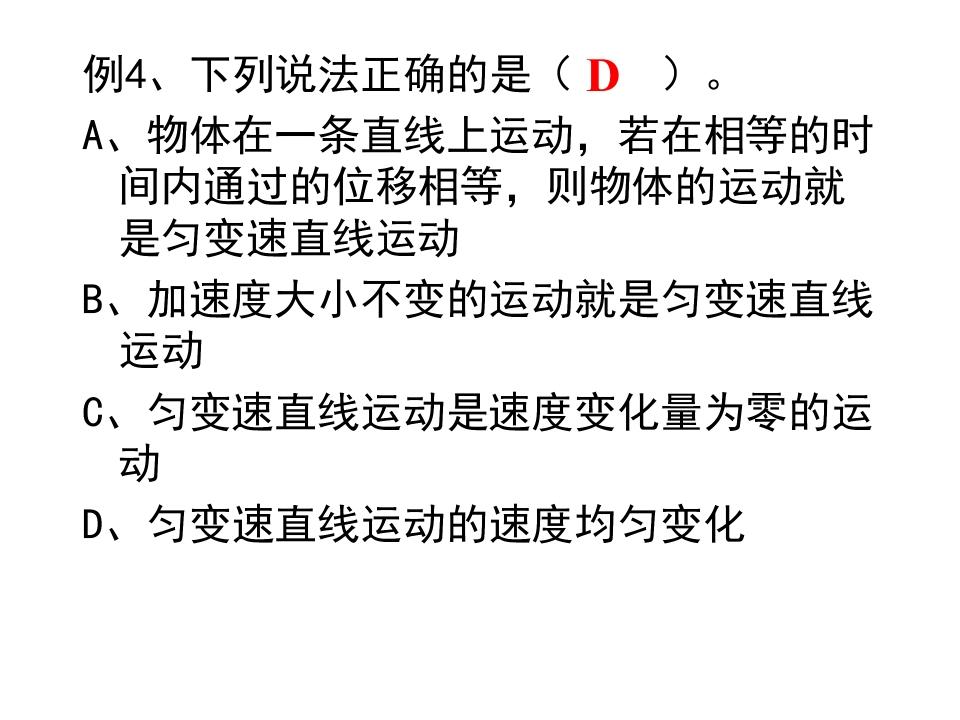 例4、下列说法正确的是（D）。

A、物体在一条直线上运动，若在相等的时间内通过的位移相等，则物体的运动就是匀变速直线运动

B、加速度大小不变的运动就是匀变速直线运动

C、匀变速直线运动是速度变化量为零的运动

D、匀变速直线运动的速度均匀变化